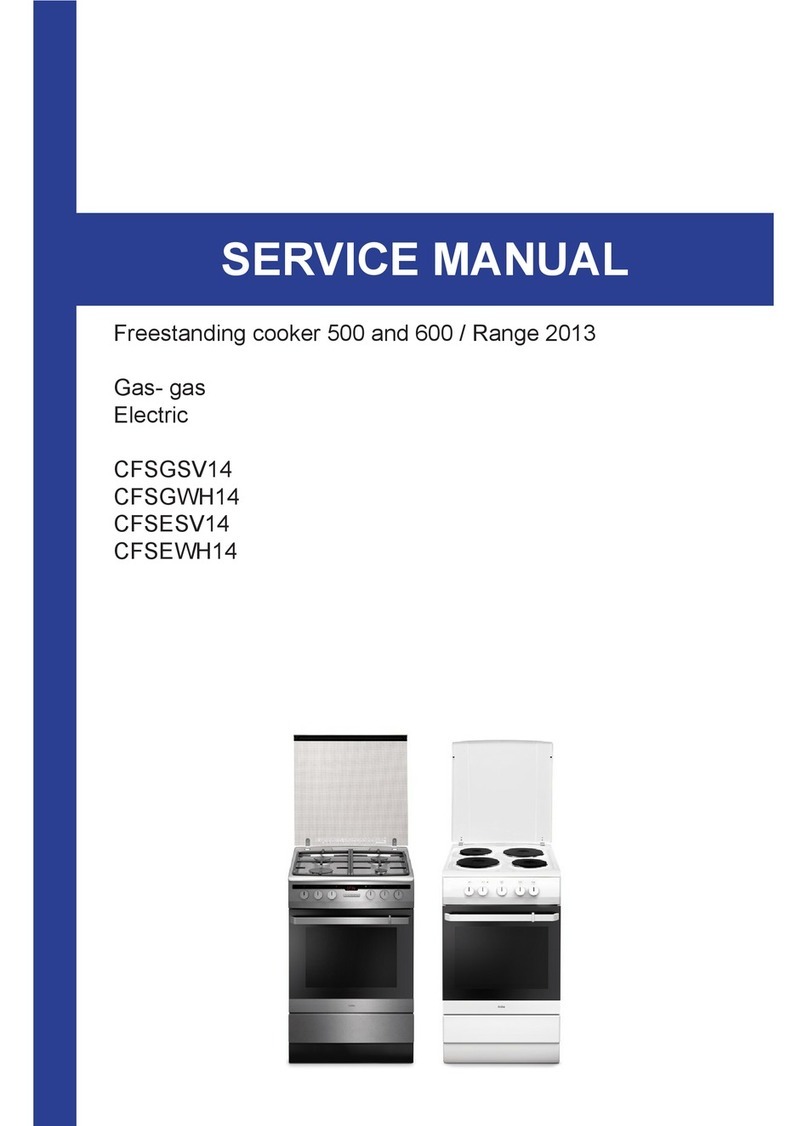 SERVICE MANUAL

Freestanding cooker 500 and 600 / Range 2013

Gas- gas
Electric

CFSGSV14
CFSGWH14
CFSESV14
CFSEWH14